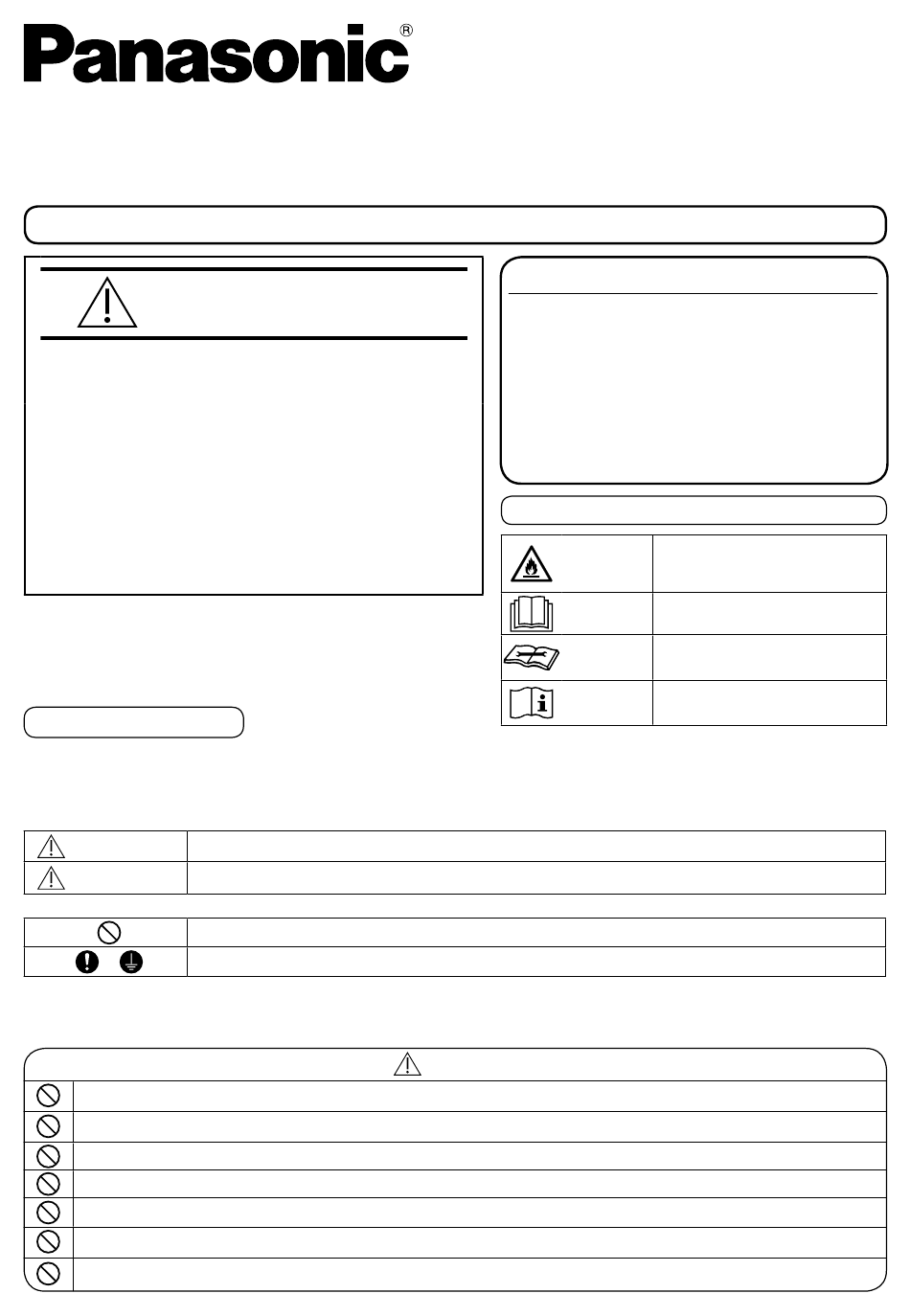 Panasonic®